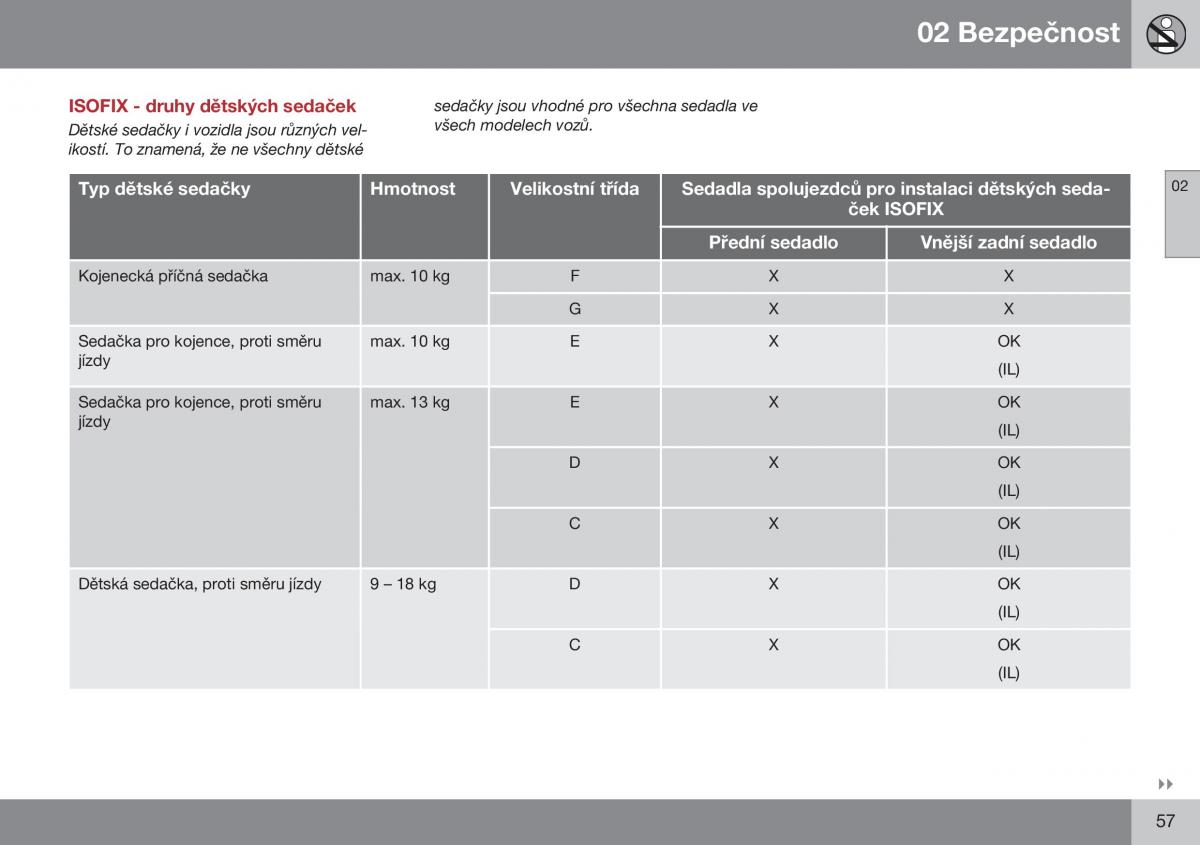 02 Bezpečnost

ISOFIX - druhy dětských sedaček

Dětské sedačky i vozidla jsou různých velikostí. To znamená, že ne všechny dětské sedačky jsou vhodné pro všechna sedadla ve všech modelech vozů.

02

| Typ dětské sedačky | Hmotnost | Velikostní třída | Sedadla spolujezdců pro instalaci dětských sedaček ISOFIX: Přední sedadlo | Sedadla spolujezdců pro instalaci dětských sedaček ISOFIX: Vnější zadní sedadlo |
|---|---|---|---|---|
| Kojenecká příčná sedačka | max. 10 kg | F | X | X |
| | | G | X | X |
| Sedačka pro kojence, proti směru jízdy | max. 10 kg | E | X | OK (IL) |
| Sedačka pro kojence, proti směru jízdy | max. 13 kg | E | X | OK (IL) |
| | | D | X | OK (IL) |
| | | C | X | OK (IL) |
| Dětská sedačka, proti směru jízdy | 9 – 18 kg | D | X | OK (IL) |
| | | C | X | OK (IL) |

57